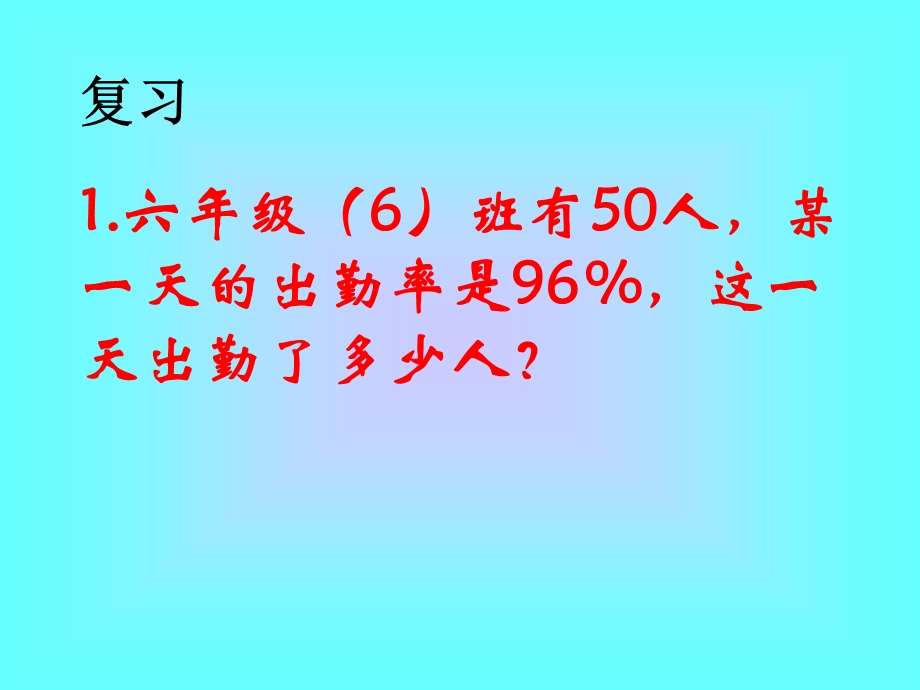 复习

1.六年级（6）班有50人，某一天的出勤率是96%，这一天出勤了多少人？